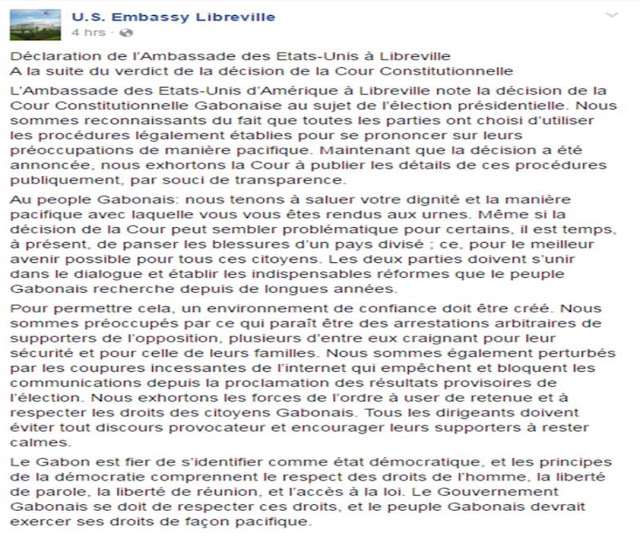 U.S. Embassy Libreville
4 hrs ·

Déclaration de l'Ambassade des Etats-Unis à Libreville
A la suite du verdict de la décision de la Cour Constitutionnelle

L'Ambassade des Etats-Unis d'Amérique à Libreville note la décision de la Cour Constitutionnelle Gabonaise au sujet de l'élection présidentielle. Nous sommes reconnaissants du fait que toutes les parties ont choisi d'utiliser les procédures légalement établies pour se prononcer sur leurs préoccupations de manière pacifique. Maintenant que la décision a été annoncée, nous exhortons la Cour à publier les détails de ces procédures publiquement, par souci de transparence.

Au people Gabonais: nous tenons à saluer votre dignité et la manière pacifique avec laquelle vous vous êtes rendus aux urnes. Même si la décision de la Cour peut sembler problématique pour certains, il est temps, à présent, de panser les blessures d'un pays divisé ; ce, pour le meilleur avenir possible pour tous ces citoyens. Les deux parties doivent s'unir dans le dialogue et établir les indispensables réformes que le peuple Gabonais recherche depuis de longues années.

Pour permettre cela, un environnement de confiance doit être créé. Nous sommes préoccupés par ce qui paraît être des arrestations arbitraires de supporters de l'opposition, plusieurs d'entre eux craignant pour leur sécurité et pour celle de leurs familles. Nous sommes également perturbés par les coupures incessantes de l'internet qui empêchent et bloquent les communications depuis la proclamation des résultats provisoires de l'élection. Nous exhortons les forces de l'ordre à user de retenue et à respecter les droits des citoyens Gabonais. Tous les dirigeants doivent éviter tout discours provocateur et encourager leurs supporters à rester calmes.

Le Gabon est fier de s'identifier comme état démocratique, et les principes de la démocratie comprennent le respect des droits de l'homme, la liberté de parole, la liberté de réunion, et l'accès à la loi. Le Gouvernement Gabonais se doit de respecter ces droits, et le peuple Gabonais devrait exercer ses droits de façon pacifique.